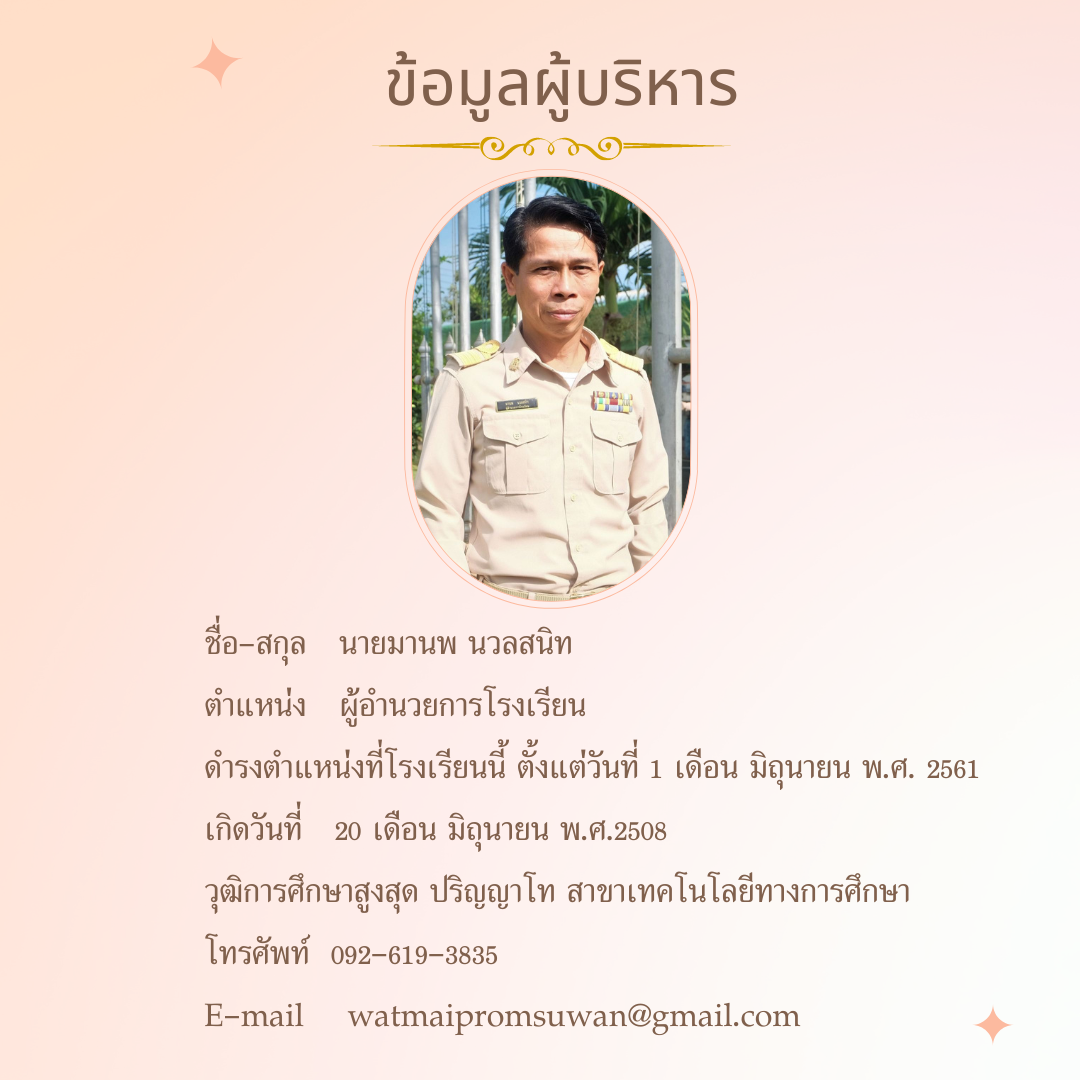 ข้อมูลผู้บริหาร

ชื่อ-สกุล นายมานพ นวลสนิท

ตำแหน่ง ผู้อำนวยการโรงเรียน

ดำรงตำแหน่งที่โรงเรียนนี้ ตั้งแต่วันที่ 1 เดือน มิถุนายน พ.ศ. 2561

เกิดวันที่ 20 เดือน มิถุนายน พ.ศ.2508

วุฒิการศึกษาสูงสุด ปริญญาโท สาขาเทคโนโลยีทางการศึกษา

โทรศัพท์ 092-619-3835

E-mail watmaipromsuwan@gmail.com